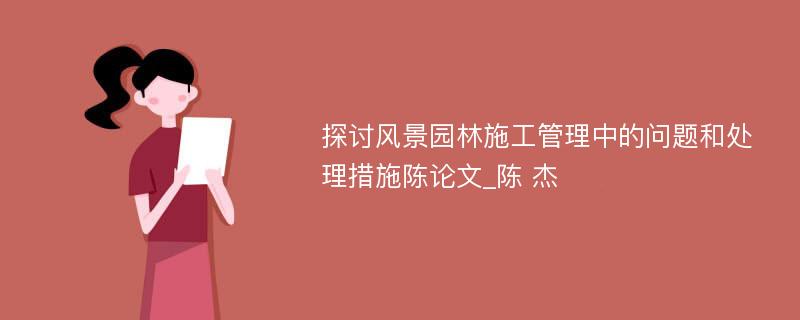 探讨风景园林施工管理中的问题和处理措施陈论文_陈 杰